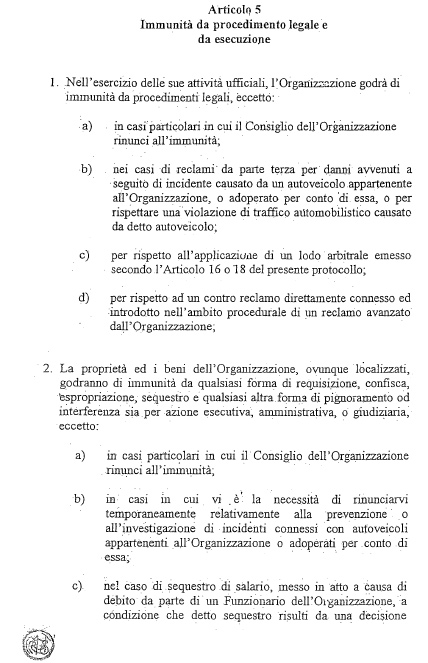 Articolo 5
Immunità da procedimento legale e
da esecuzione

1. Nell'esercizio delle sue attività ufficiali, l'Organizzazione godrà di immunità da procedimenti legali, eccetto:

a) in casi particolari in cui il Consiglio dell'Organizzazione rinunci all'immunità;

b) nei casi di reclami da parte terza per danni avvenuti a seguito di incidente causato da un autoveicolo appartenente all'Organizzazione, o adoperato per conto di essa, o per rispettare una violazione di traffico automobilistico causato da detto autoveicolo;

c) per rispetto all'applicazione di un lodo arbitrale emesso secondo l'Articolo 16 o 18 del presente protocollo;

d) per rispetto ad un contro reclamo direttamente connesso ed introdotto nell'ambito procedurale di un reclamo avanzato dall'Organizzazione;

2. La proprietà ed i beni dell'Organizzazione, ovunque localizzati, godranno di immunità da qualsiasi forma di requisizione, confisca, espropriazione, sequestro e qualsiasi altra forma di pignoramento od interferenza sia per azione esecutiva, amministrativa, o giudiziaria, eccetto:

a) in casi particolari in cui il Consiglio dell'Organizzazione rinunci all'immunità;

b) in casi in cui vi è la necessità di rinunciarvi temporaneamente relativamente alla prevenzione o all'investigazione di incidenti connessi con autoveicoli appartenenti all'Organizzazione o adoperati per conto di essa;

c) nel caso di sequestro di salario, messo in atto a causa di debito da parte di un Funzionario dell'Organizzazione, a condizione che detto sequestro risulti da una decisione